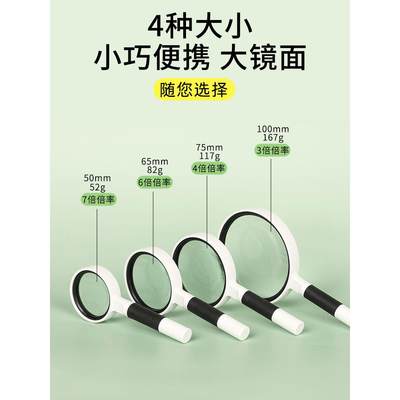 4种大小
小巧便携 大镜面

随您选择

50mm
52g
7倍倍率

65mm
82g
6倍倍率

75mm
117g
4倍倍率

100mm
167g
3倍倍率